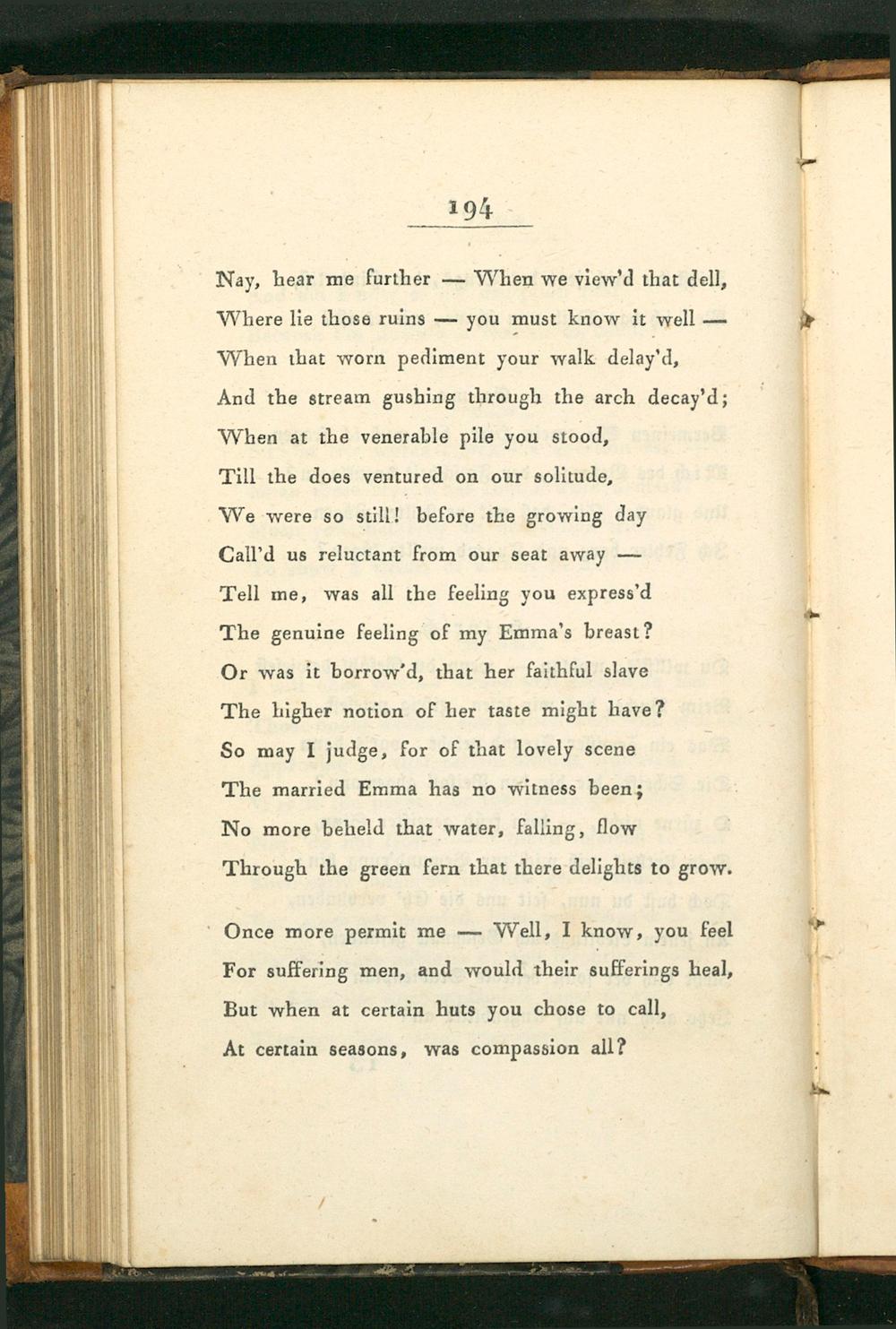 194

Nay, hear me further — When we view'd that dell,
Where lie those ruins — you must know it well —
When that worn pediment your walk delay'd,
And the stream gushing through the arch decay'd;
When at the venerable pile you stood,
Till the does ventured on our solitude,
We were so still! before the growing day
Call'd us reluctant from our seat away —
Tell me, was all the feeling you express'd
The genuine feeling of my Emma's breast?
Or was it borrow'd, that her faithful slave
The higher notion of her taste might have?
So may I judge, for of that lovely scene
The married Emma has no witness been;
No more beheld that water, falling, flow
Through the green fern that there delights to grow.

Once more permit me — Well, I know, you feel
For suffering men, and would their sufferings heal,
But when at certain huts you chose to call,
At certain seasons, was compassion all?